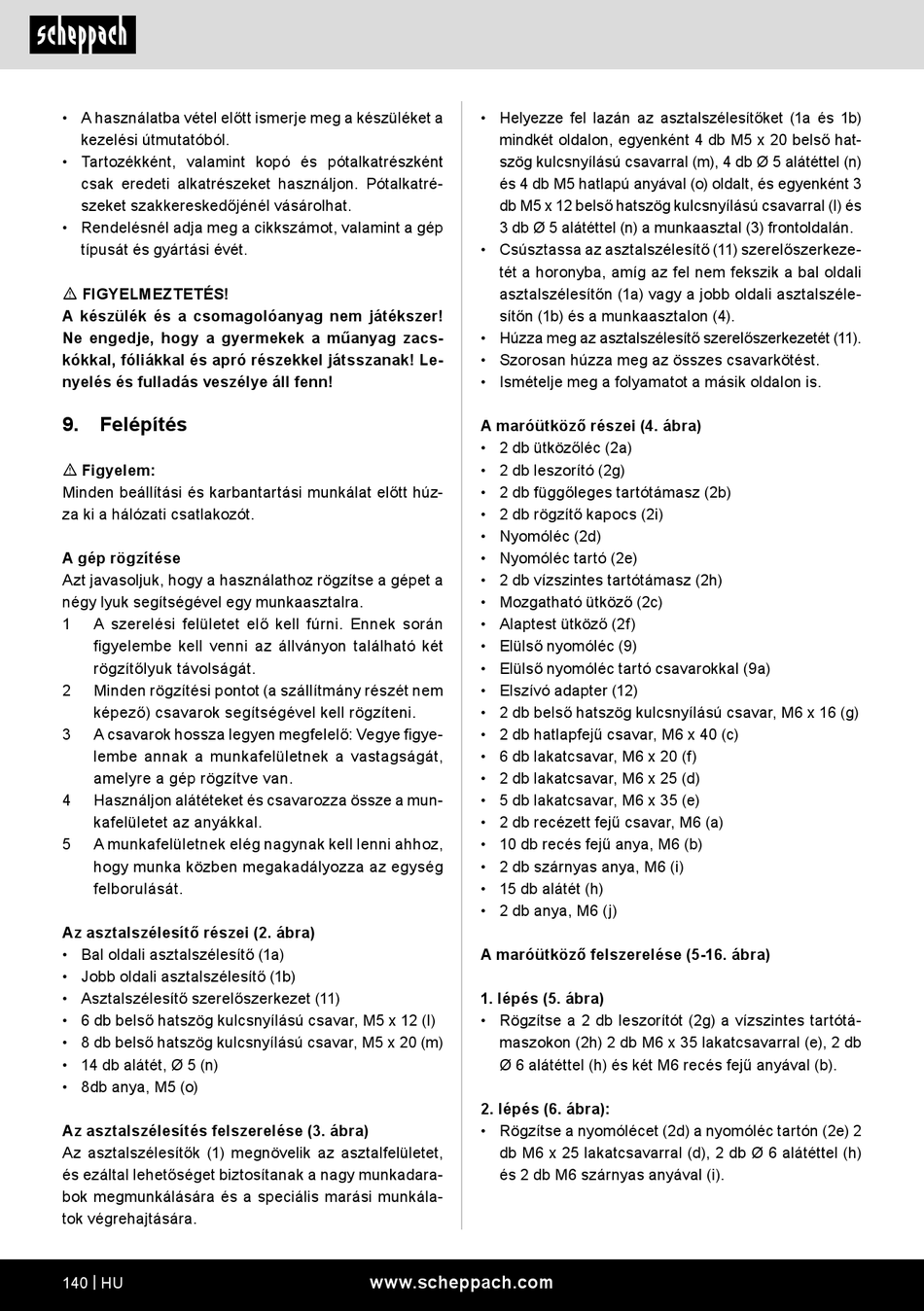 scheppach

• A használatba vétel előtt ismerje meg a készüléket a kezelési útmutatóból.
• Tartozékként, valamint kopó és pótalkatrészként csak eredeti alkatrészeket használjon. Pótalkatrészeket szakkereskedőjénél vásárolhat.
• Rendelésnél adja meg a cikkszámot, valamint a gép típusát és gyártási évét.

⚠ FIGYELMEZTETÉS!
A készülék és a csomagolóanyag nem játékszer! Ne engedje, hogy a gyermekek a műanyag zacskókkal, fóliákkal és apró részekkel játsszanak! Lenyelés és fulladás veszélye áll fenn!

9. Felépítés

⚠ Figyelem:
Minden beállítási és karbantartási munkálat előtt húzza ki a hálózati csatlakozót.

A gép rögzítése
Azt javasoljuk, hogy a használathoz rögzítse a gépet a négy lyuk segítségével egy munkaasztalra.
1 A szerelési felületet elő kell fúrni. Ennek során figyelembe kell venni az állványon található két rögzítőlyuk távolságát.
2 Minden rögzítési pontot (a szállítmány részét nem képező) csavarok segítségével kell rögzíteni.
3 A csavarok hossza legyen megfelelő: Vegye figyelembe annak a munkafelületnek a vastagságát, amelyre a gép rögzítve van.
4 Használjon alátéteket és csavarozza össze a munkafelületet az anyákkal.
5 A munkafelületnek elég nagynak kell lenni ahhoz, hogy munka közben megakadályozza az egység felborulását.

Az asztalszélesítő részei (2. ábra)
• Bal oldali asztalszélesítő (1a)
• Jobb oldali asztalszélesítő (1b)
• Asztalszélesítő szerelőszerkezet (11)
• 6 db belső hatszög kulcsnyílású csavar, M5 x 12 (l)
• 8 db belső hatszög kulcsnyílású csavar, M5 x 20 (m)
• 14 db alátét, Ø 5 (n)
• 8db anya, M5 (o)

Az asztalszélesítés felszerelése (3. ábra)
Az asztalszélesítők (1) megnövelik az asztalfelületet, és ezáltal lehetőséget biztosítanak a nagy munkadarabok megmunkálására és a speciális marási munkálatok végrehajtására.

• Helyezze fel lazán az asztalszélesítőket (1a és 1b) mindkét oldalon, egyenként 4 db M5 x 20 belső hatszög kulcsnyílású csavarral (m), 4 db Ø 5 alátéttel (n) és 4 db M5 hatlapú anyával (o) oldalt, és egyenként 3 db M5 x 12 belső hatszög kulcsnyílású csavarral (l) és 3 db Ø 5 alátéttel (n) a munkaasztal (3) frontoldalán.
• Csúsztassa az asztalszélesítő (11) szerelőszerkezetét a horonyba, amíg az fel nem fekszik a bal oldali asztalszélesítőn (1a) vagy a jobb oldali asztalszélesítőn (1b) és a munkaasztalon (4).
• Húzza meg az asztalszélesítő szerelőszerkezetét (11).
• Szorosan húzza meg az összes csavarkötést.
• Ismételje meg a folyamatot a másik oldalon is.

A maróütköző részei (4. ábra)
• 2 db ütközőléc (2a)
• 2 db leszorító (2g)
• 2 db függőleges tartótámasz (2b)
• 2 db rögzítő kapocs (2i)
• Nyomóléc (2d)
• Nyomóléc tartó (2e)
• 2 db vízszintes tartótámasz (2h)
• Mozgatható ütköző (2c)
• Alaptest ütköző (2f)
• Elülső nyomóléc (9)
• Elülső nyomóléc tartó csavarokkal (9a)
• Elszívó adapter (12)
• 2 db belső hatszög kulcsnyílású csavar, M6 x 16 (g)
• 2 db hatlapfejű csavar, M6 x 40 (c)
• 6 db lakatcsavar, M6 x 20 (f)
• 2 db lakatcsavar, M6 x 25 (d)
• 5 db lakatcsavar, M6 x 35 (e)
• 2 db recézett fejű csavar, M6 (a)
• 10 db recés fejű anya, M6 (b)
• 2 db szárnyas anya, M6 (i)
• 15 db alátét (h)
• 2 db anya, M6 (j)

A maróütköző felszerelése (5-16. ábra)

1. lépés (5. ábra)
• Rögzítse a 2 db leszorítót (2g) a vízszintes tartótámaszokon (2h) 2 db M6 x 35 lakatcsavarral (e), 2 db Ø 6 alátéttel (h) és két M6 recés fejű anyával (b).

2. lépés (6. ábra):
• Rögzítse a nyomólécet (2d) a nyomóléc tartón (2e) 2 db M6 x 25 lakatcsavarral (d), 2 db Ø 6 alátéttel (h) és 2 db M6 szárnyas anyával (i).

140 | HU www.scheppach.com